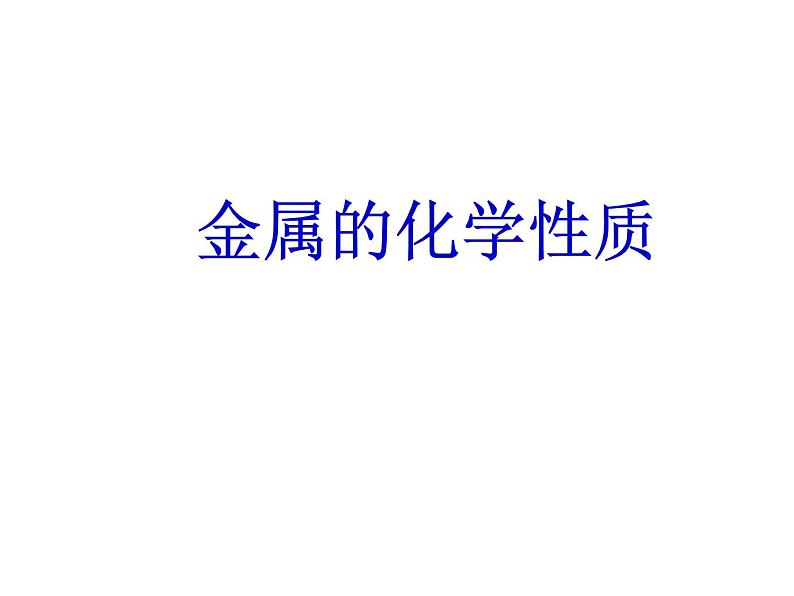 金属的化学性质